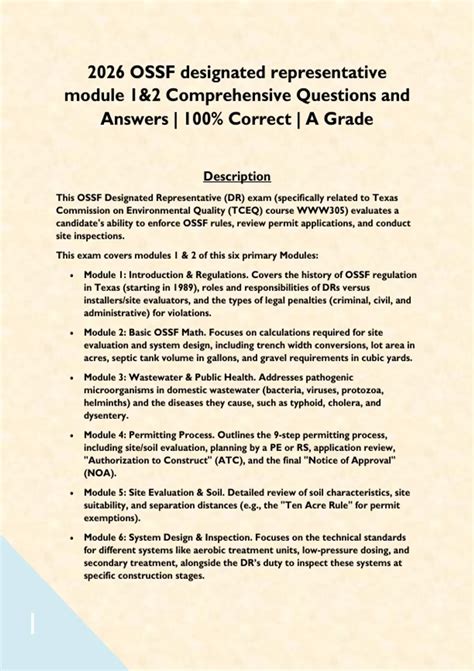 2026 OSSF designated representative module 1&2 Comprehensive Questions and Answers | 100% Correct | A Grade

Description

This OSSF Designated Representative (DR) exam (specifically related to Texas Commission on Environmental Quality (TCEQ) course WWW305) evaluates a candidate's ability to enforce OSSF rules, review permit applications, and conduct site inspections.

This exam covers modules 1 & 2 of this six primary Modules:

• Module 1: Introduction & Regulations. Covers the history of OSSF regulation in Texas (starting in 1989), roles and responsibilities of DRs versus installers/site evaluators, and the types of legal penalties (criminal, civil, and administrative) for violations.

• Module 2: Basic OSSF Math. Focuses on calculations required for site evaluation and system design, including trench width conversions, lot area in acres, septic tank volume in gallons, and gravel requirements in cubic yards.

• Module 3: Wastewater & Public Health. Addresses pathogenic microorganisms in domestic wastewater (bacteria, viruses, protozoa, helminths) and the diseases they cause, such as typhoid, cholera, and dysentery.

• Module 4: Permitting Process. Outlines the 9-step permitting process, including site/soil evaluation, planning by a PE or RS, application review, "Authorization to Construct" (ATC), and the final "Notice of Approval" (NOA).

• Module 5: Site Evaluation & Soil. Detailed review of soil characteristics, site suitability, and separation distances (e.g., the "Ten Acre Rule" for permit exemptions).

• Module 6: System Design & Inspection. Focuses on the technical standards for different systems like aerobic treatment units, low-pressure dosing, and secondary treatment, alongside the DR's duty to inspect these systems at specific construction stages.

1